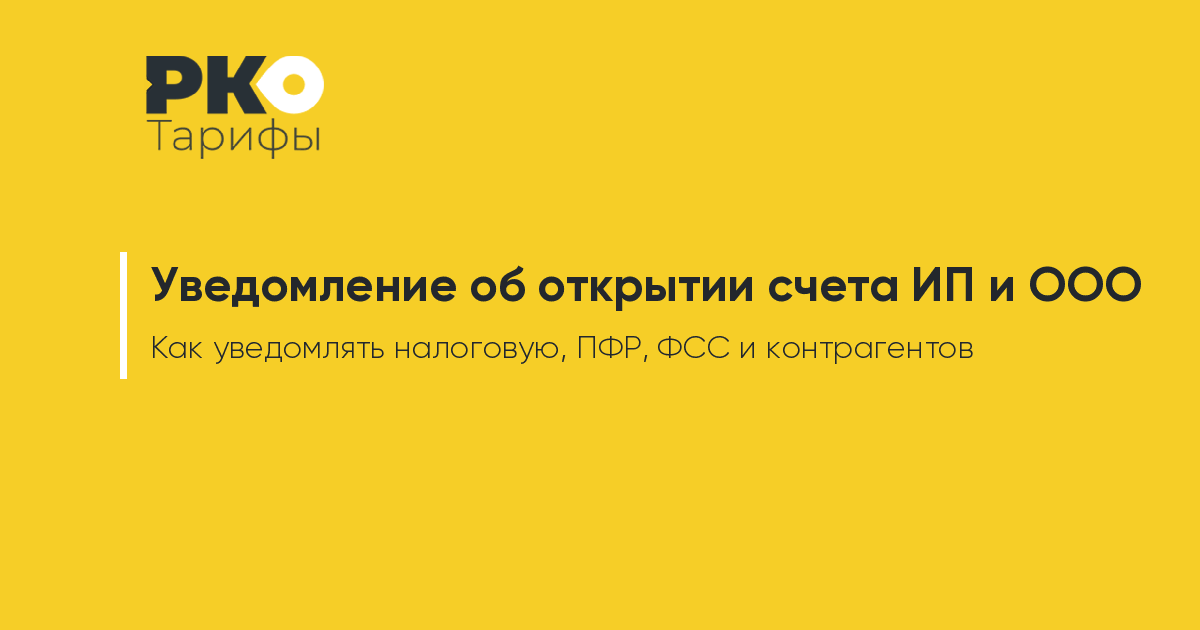 РКО
Тарифы

Уведомление об открытии счета ИП и ООО

Как уведомлять налоговую, ПФР, ФСС и контрагентов